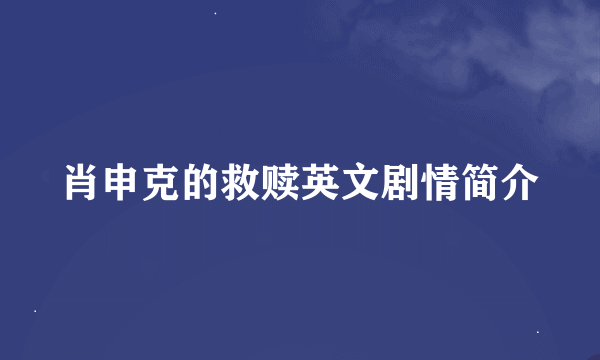 肖申克的救赎英文剧情简介